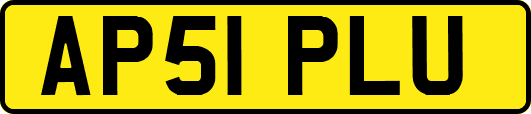 AP51 PLU